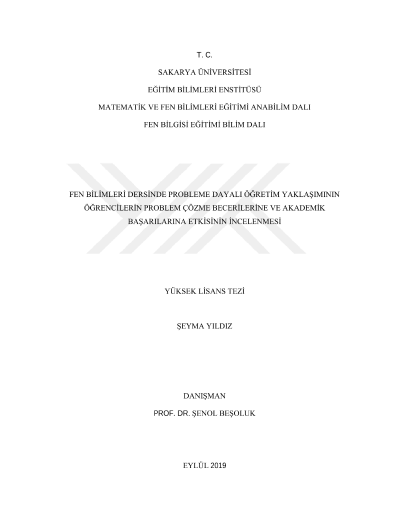 T. C.

SAKARYA ÜNİVERSİTESİ

EĞİTİM BİLİMLERİ ENSTİTÜSÜ

MATEMATİK VE FEN BİLİMLERİ EĞİTİMİ ANABİLİM DALI

FEN BİLGİSİ EĞİTİMİ BİLİM DALI

FEN BİLİMLERİ DERSİNDE PROBLEME DAYALI ÖĞRETİM YAKLAŞIMININ ÖĞRENCİLERİN PROBLEM ÇÖZME BECERİLERİNE VE AKADEMİK BAŞARILARINA ETKİSİNİN İNCELENMESİ

YÜKSEK LİSANS TEZİ

ŞEYMA YILDIZ

DANIŞMAN

PROF. DR. ŞENOL BEŞOLUK

EYLÜL 2019